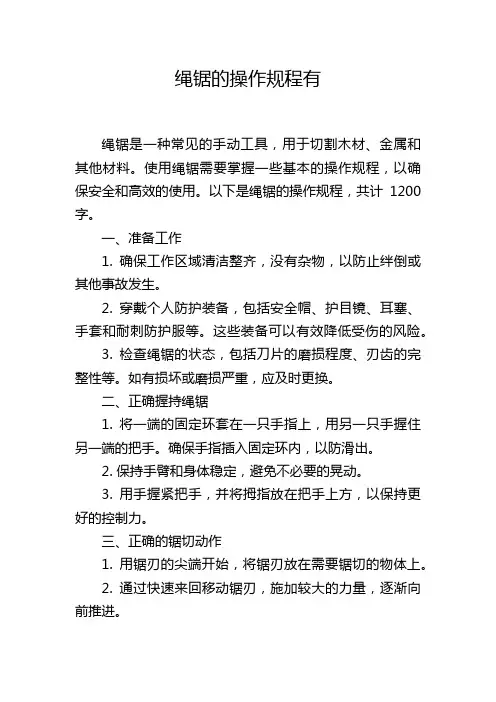 绳锯的操作规程有

绳锯是一种常见的手动工具，用于切割木材、金属和其他材料。使用绳锯需要掌握一些基本的操作规程，以确保安全和高效的使用。以下是绳锯的操作规程，共计 1200 字。

一、准备工作

1. 确保工作区域清洁整齐，没有杂物，以防止绊倒或其他事故发生。

2. 穿戴个人防护装备，包括安全帽、护目镜、耳塞、手套和耐刺防护服等。这些装备可以有效降低受伤的风险。

3. 检查绳锯的状态，包括刀片的磨损程度、刃齿的完整性等。如有损坏或磨损严重，应及时更换。

二、正确握持绳锯

1. 将一端的固定环套在一只手指上，用另一只手握住另一端的把手。确保手指插入固定环内，以防滑出。

2. 保持手臂和身体稳定，避免不必要的晃动。

3. 用手握紧把手，并将拇指放在把手上方，以保持更好的控制力。

三、正确的锯切动作

1. 用锯刃的尖端开始，将锯刃放在需要锯切的物体上。

2. 通过快速来回移动锯刃，施加较大的力量，逐渐向前推进。